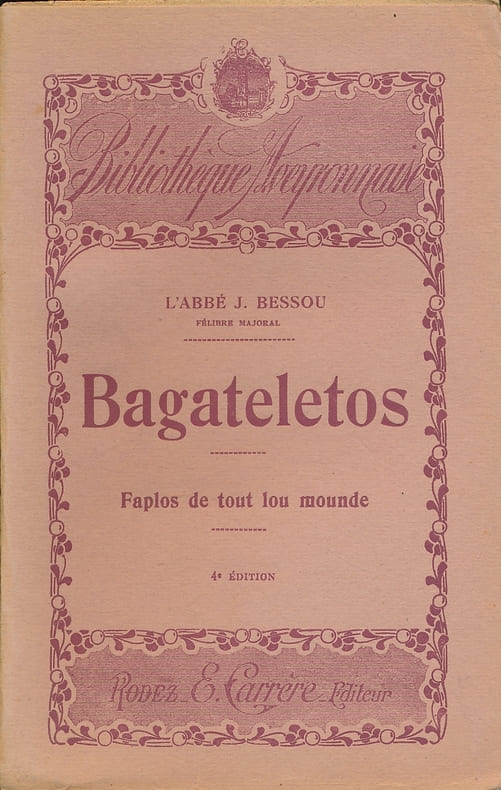 Bibliothèque Aveyronnaise

L'ABBÉ J. BESSOU
FÉLIBRE MAJORAL

Bagateletos

Faplos de tout lou mounde

4e ÉDITION

Rodez E. Carrère Éditeur